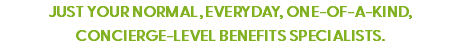 JUST YOUR NORMAL, EVERYDAY, ONE-OF-A-KIND, CONCIERGE-LEVEL BENEFITS SPECIALISTS.